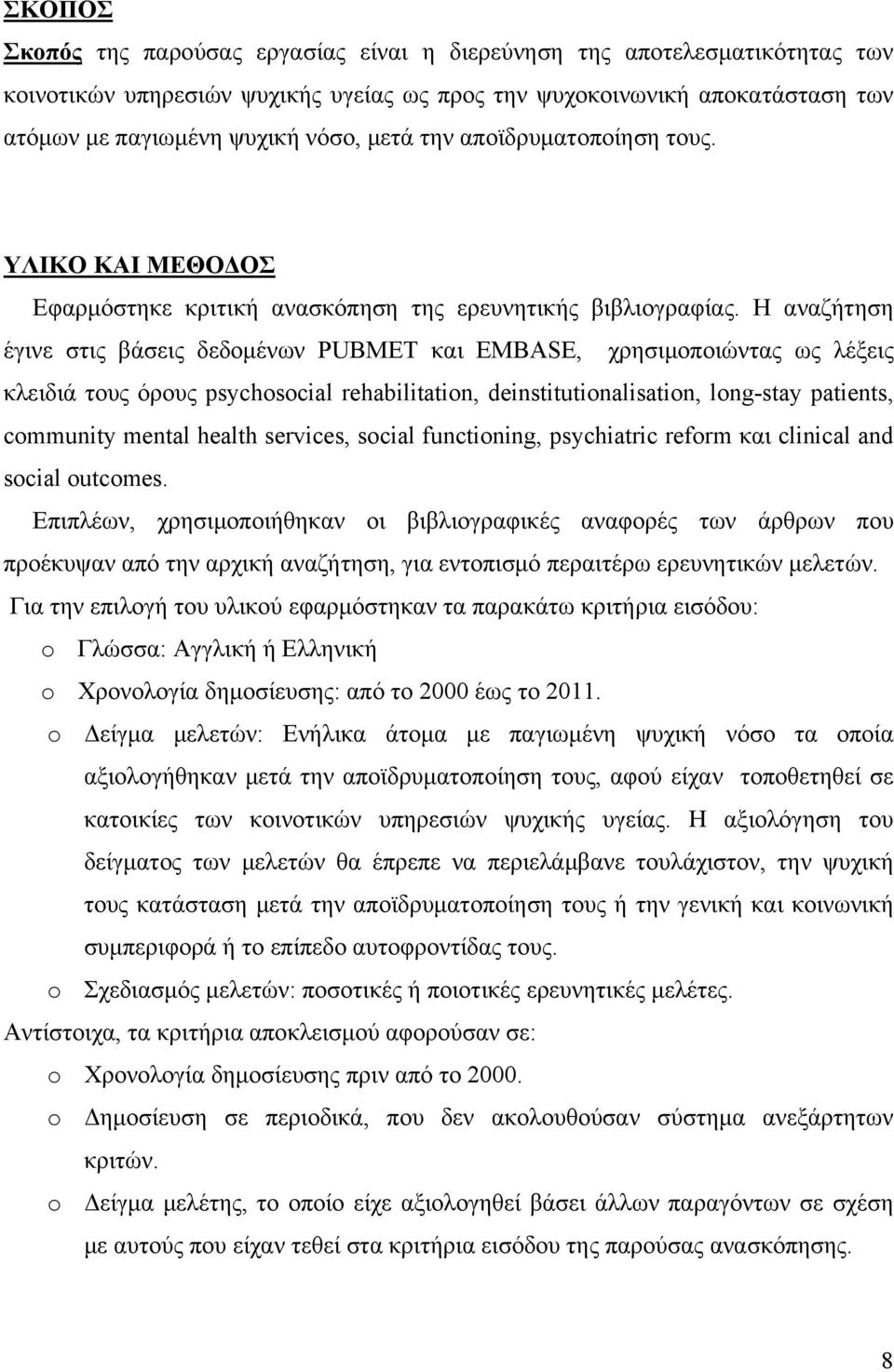 ΣΚΟΠΟΣ

Σκοπός της παρούσας εργασίας είναι η διερεύνηση της αποτελεσματικότητας των κοινοτικών υπηρεσιών ψυχικής υγείας ως προς την ψυχοκοινωνική αποκατάσταση των ατόμων με παγιωμένη ψυχική νόσο, μετά την αποϊδρυματοποίηση τους.

ΥΛΙΚΟ ΚΑΙ ΜΕΘΟΔΟΣ

Εφαρμόστηκε κριτική ανασκόπηση της ερευνητικής βιβλιογραφίας. Η αναζήτηση έγινε στις βάσεις δεδομένων PUBMET και EMBASE, χρησιμοποιώντας ως λέξεις κλειδιά τους όρους psychosocial rehabilitation, deinstitutionalisation, long-stay patients, community mental health services, social functioning, psychiatric reform και clinical and social outcomes.

Επιπλέων, χρησιμοποιήθηκαν οι βιβλιογραφικές αναφορές των άρθρων που προέκυψαν από την αρχική αναζήτηση, για εντοπισμό περαιτέρω ερευνητικών μελετών.

Για την επιλογή του υλικού εφαρμόστηκαν τα παρακάτω κριτήρια εισόδου:

o Γλώσσα: Αγγλική ή Ελληνική

o Χρονολογία δημοσίευσης: από το 2000 έως το 2011.

o Δείγμα μελετών: Ενήλικα άτομα με παγιωμένη ψυχική νόσο τα οποία αξιολογήθηκαν μετά την αποϊδρυματοποίηση τους, αφού είχαν τοποθετηθεί σε κατοικίες των κοινοτικών υπηρεσιών ψυχικής υγείας. Η αξιολόγηση του δείγματος των μελετών θα έπρεπε να περιελάμβανε τουλάχιστον, την ψυχική τους κατάσταση μετά την αποϊδρυματοποίηση τους ή την γενική και κοινωνική συμπεριφορά ή το επίπεδο αυτοφροντίδας τους.

o Σχεδιασμός μελετών: ποσοτικές ή ποιοτικές ερευνητικές μελέτες.

Αντίστοιχα, τα κριτήρια αποκλεισμού αφορούσαν σε:

o Χρονολογία δημοσίευσης πριν από το 2000.

o Δημοσίευση σε περιοδικά, που δεν ακολουθούσαν σύστημα ανεξάρτητων κριτών.

o Δείγμα μελέτης, το οποίο είχε αξιολογηθεί βάσει άλλων παραγόντων σε σχέση με αυτούς που είχαν τεθεί στα κριτήρια εισόδου της παρούσας ανασκόπησης.

8